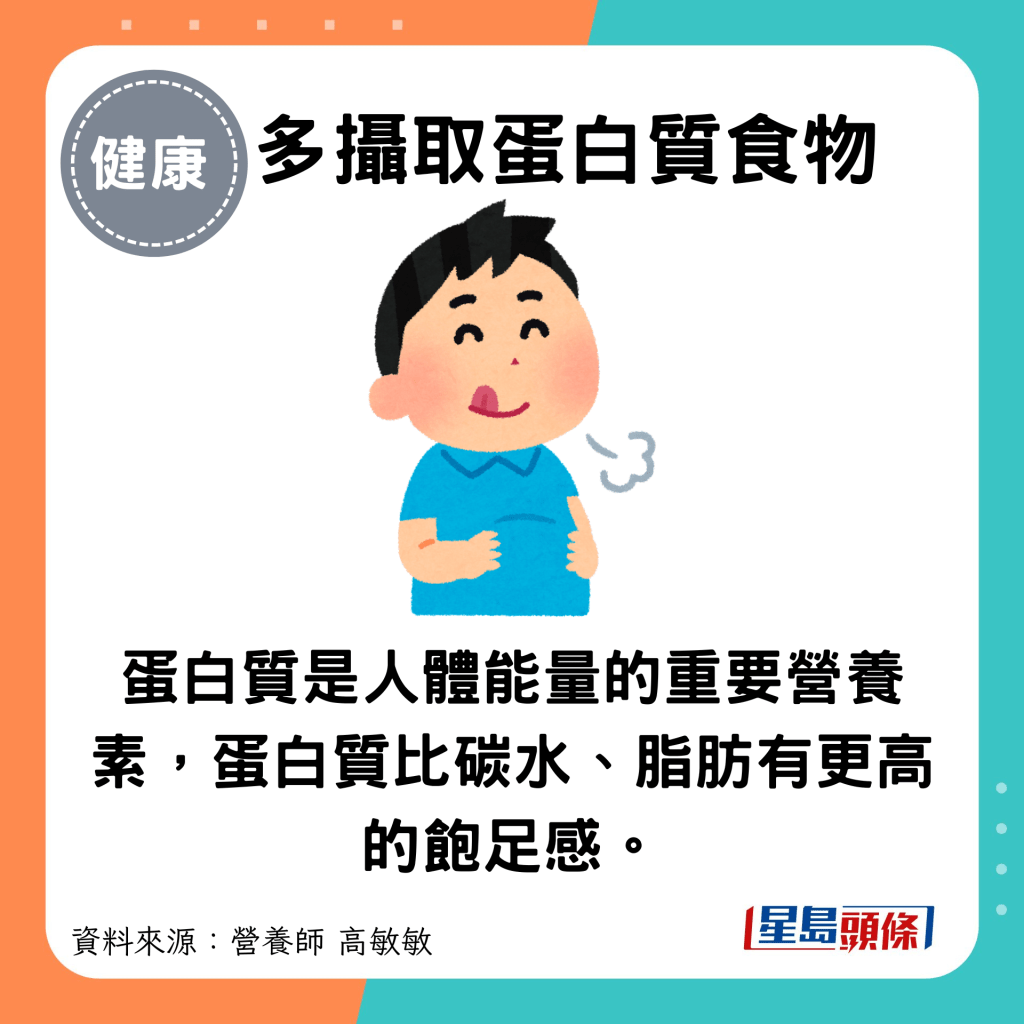 健康

多攝取蛋白質食物

蛋白質是人體能量的重要營養素，蛋白質比碳水、脂肪有更高的飽足感。

資料來源：營養師 高敏敏

星島頭條